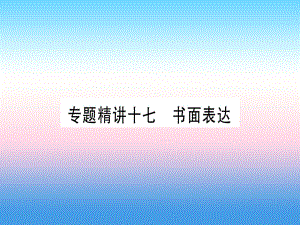 专题精讲十七　书面表达